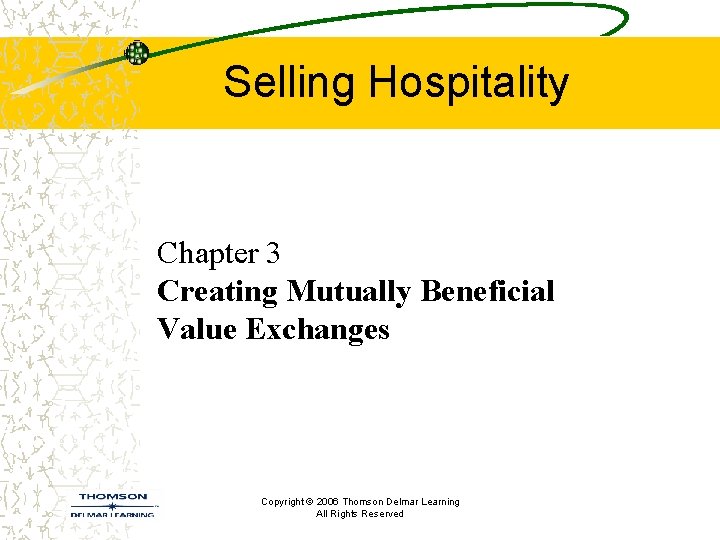 Selling Hospitality

Chapter 3
Creating Mutually Beneficial Value Exchanges

THOMSON
DELMAR LEARNING

Copyright © 2006 Thomson Delmar Learning
All Rights Reserved